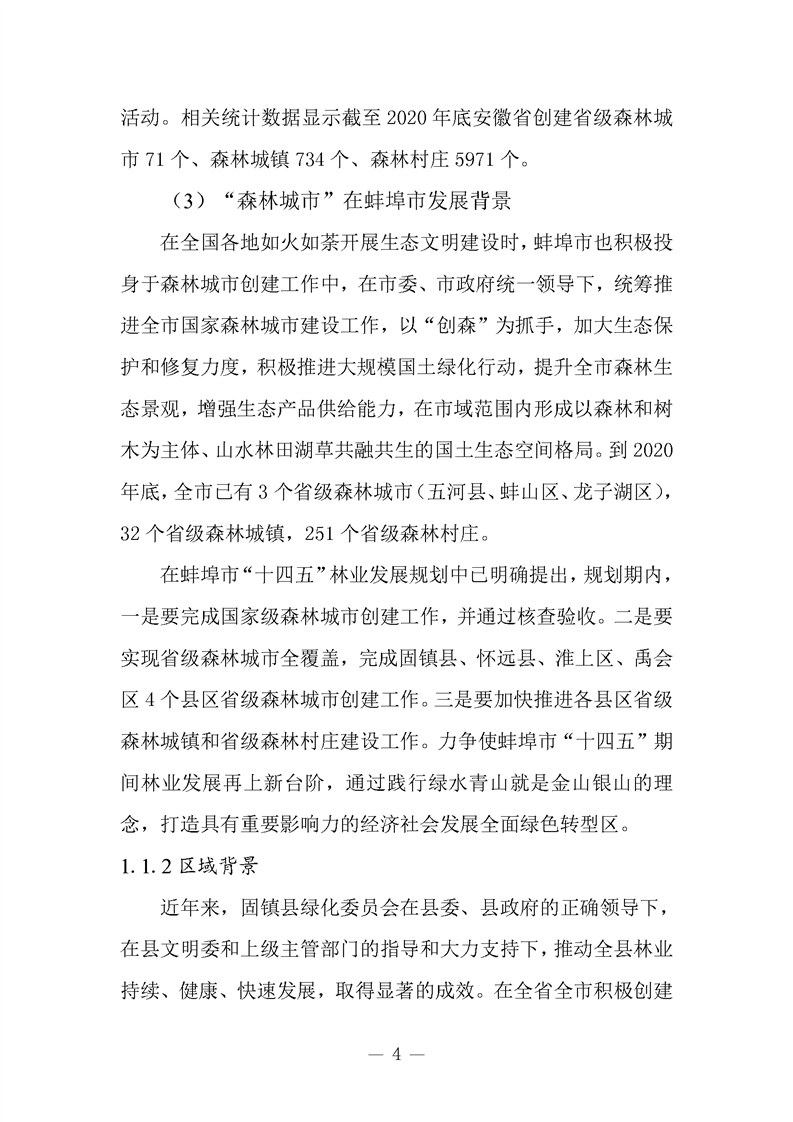 活动。相关统计数据显示截至 2020 年底安徽省创建省级森林城市 71 个、森林城镇 734 个、森林村庄 5971 个。

（3）“森林城市”在蚌埠市发展背景

在全国各地如火如荼开展生态文明建设时，蚌埠市也积极投身于森林城市创建工作中，在市委、市政府统一领导下，统筹推进全市国家森林城市建设工作，以“创森”为抓手，加大生态保护和修复力度，积极推进大规模国土绿化行动，提升全市森林生态景观，增强生态产品供给能力，在市域范围内形成以森林和树木为主体、山水林田湖草共融共生的国土生态空间格局。到 2020 年底，全市已有 3 个省级森林城市（五河县、蚌山区、龙子湖区），32 个省级森林城镇，251 个省级森林村庄。

在蚌埠市“十四五”林业发展规划中已明确提出，规划期内，一是要完成国家级森林城市创建工作，并通过核查验收。二是要实现省级森林城市全覆盖，完成固镇县、怀远县、淮上区、禹会区 4 个县区省级森林城市创建工作。三是要加快推进各县区省级森林城镇和省级森林村庄建设工作。力争使蚌埠市“十四五”期间林业发展再上新台阶，通过践行绿水青山就是金山银山的理念，打造具有重要影响力的经济社会发展全面绿色转型区。

1.1.2 区域背景

近年来，固镇县绿化委员会在县委、县政府的正确领导下，在县文明委和上级主管部门的指导和大力支持下，推动全县林业持续、健康、快速发展，取得显著的成效。在全省全市积极创建

— 4 —